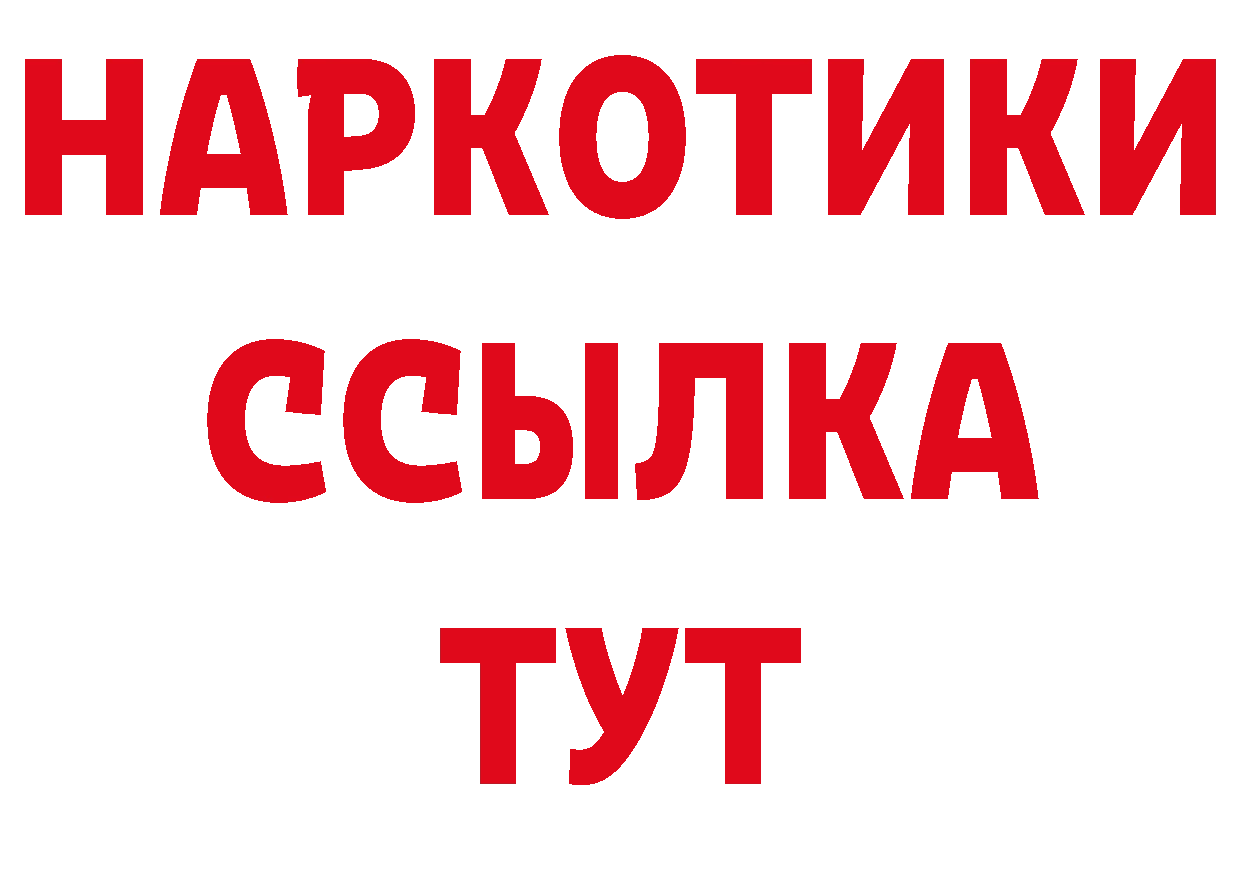 НАРКОТИКИ ССЫЛКА ТУТ